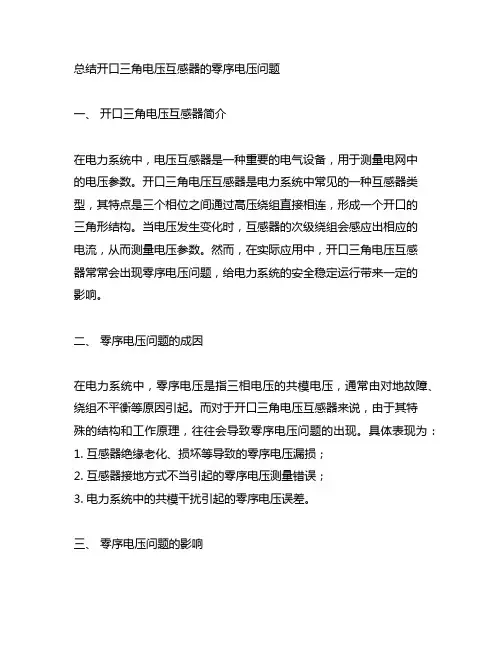 总结开口三角电压互感器的零序电压问题

一、 开口三角电压互感器简介

在电力系统中，电压互感器是一种重要的电气设备，用于测量电网中的电压参数。开口三角电压互感器是电力系统中常见的一种互感器类型，其特点是三个相位之间通过高压绕组直接相连，形成一个开口的三角形结构。当电压发生变化时，互感器的次级绕组会感应出相应的电流，从而测量电压参数。然而，在实际应用中，开口三角电压互感器常常会出现零序电压问题，给电力系统的安全稳定运行带来一定的影响。

二、 零序电压问题的成因

在电力系统中，零序电压是指三相电压的共模电压，通常由对地故障、绕组不平衡等原因引起。而对于开口三角电压互感器来说，由于其特殊的结构和工作原理，往往会导致零序电压问题的出现。具体表现为：
1. 互感器绝缘老化、损坏等导致的零序电压漏损；
2. 互感器接地方式不当引起的零序电压测量错误；
3. 电力系统中的共模干扰引起的零序电压误差。

三、 零序电压问题的影响